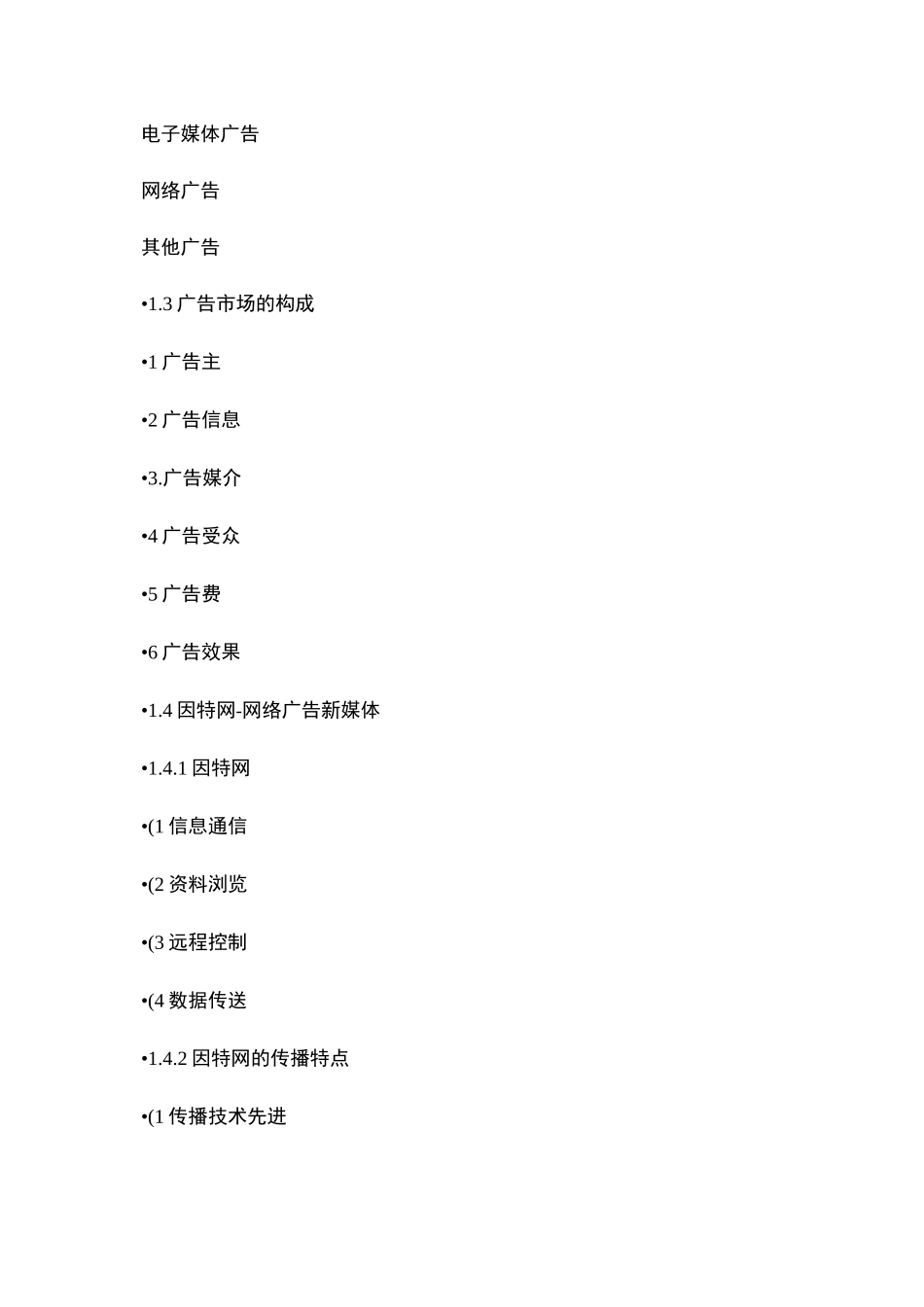 电子媒体广告

网络广告

其他广告

•1.3 广告市场的构成

•1 广告主

•2 广告信息

•3.广告媒介

•4 广告受众

•5 广告费

•6 广告效果

•1.4 因特网-网络广告新媒体

•1.4.1 因特网

•(1 信息通信

•(2 资料浏览

•(3 远程控制

•(4 数据传送

•1.4.2 因特网的传播特点

•(1 传播技术先进